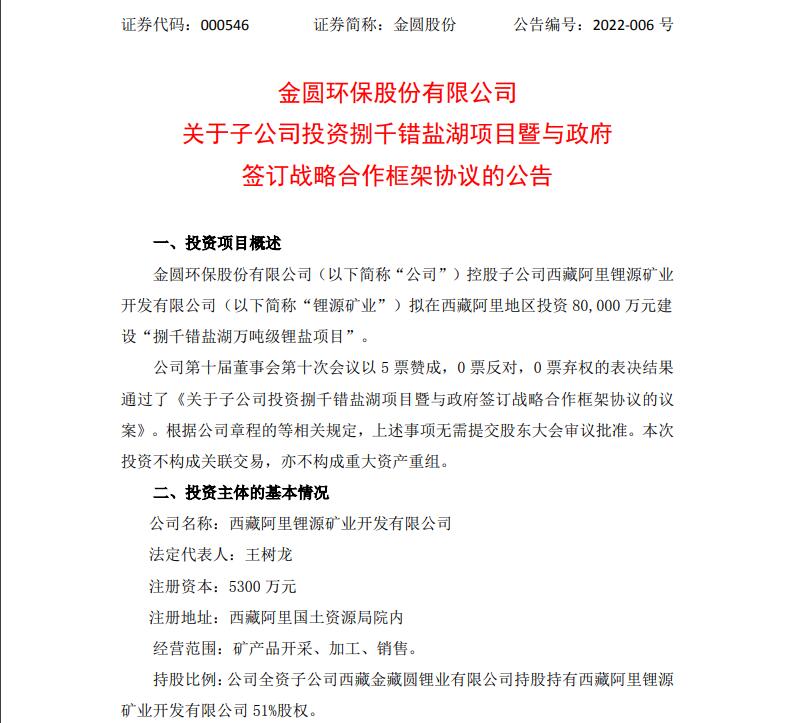 证券代码：000546　　证券简称：金圆股份　　公告编号：2022-006 号

金圆环保股份有限公司
关于子公司投资捌千错盐湖项目暨与政府
签订战略合作框架协议的公告

一、投资项目概述

金圆环保股份有限公司（以下简称“公司”）控股子公司西藏阿里锂源矿业开发有限公司（以下简称“锂源矿业”）拟在西藏阿里地区投资 80,000 万元建设“捌千错盐湖万吨级锂盐项目”。

公司第十届董事会第十次会议以 5 票赞成，0 票反对，0 票弃权的表决结果通过了《关于子公司投资捌千错盐湖项目暨与政府签订战略合作框架协议的议案》。根据公司章程的等相关规定，上述事项无需提交股东大会审议批准。本次投资不构成关联交易，亦不构成重大资产重组。

二、投资主体的基本情况

公司名称：西藏阿里锂源矿业开发有限公司

法定代表人：王树龙

注册资本：5300 万元

注册地址：西藏阿里国土资源局院内

经营范围：矿产品开采、加工、销售。

持股比例：公司全资子公司西藏金藏圆锂业有限公司持股持有西藏阿里锂源矿业开发有限公司 51%股权。